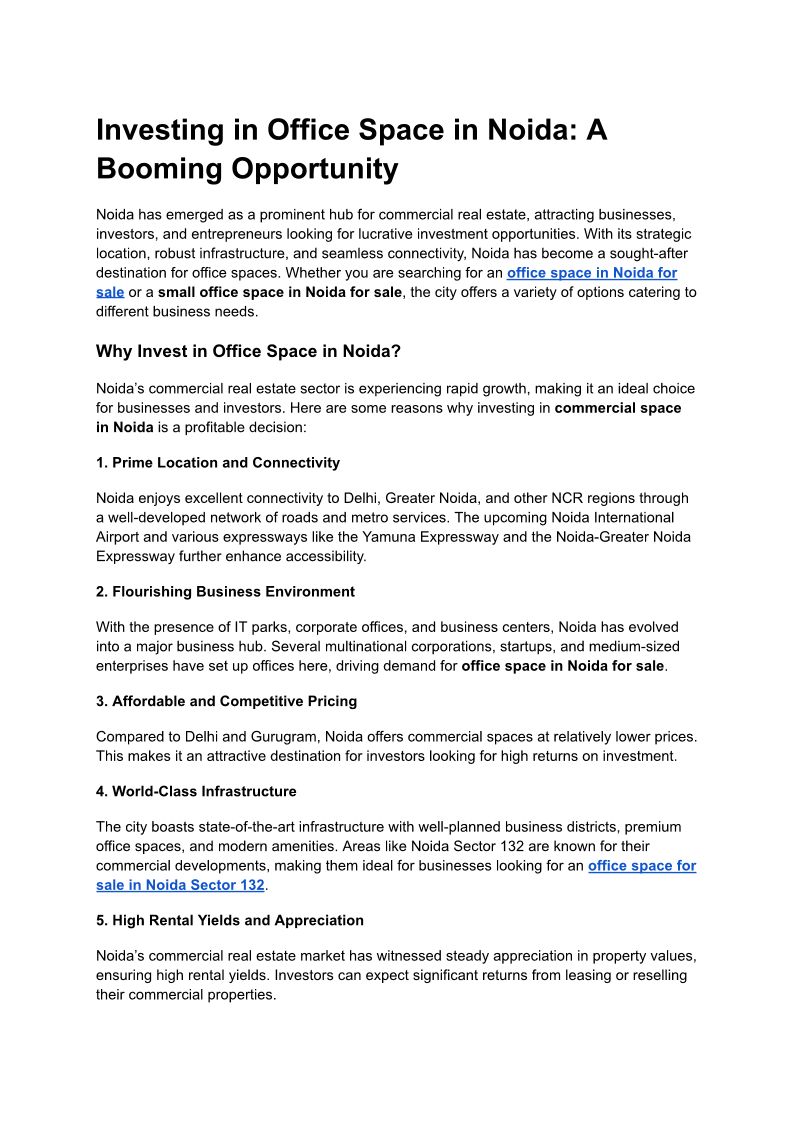 Investing in Office Space in Noida: A Booming Opportunity

Noida has emerged as a prominent hub for commercial real estate, attracting businesses, investors, and entrepreneurs looking for lucrative investment opportunities. With its strategic location, robust infrastructure, and seamless connectivity, Noida has become a sought-after destination for office spaces. Whether you are searching for an office space in Noida for sale or a small office space in Noida for sale, the city offers a variety of options catering to different business needs.

Why Invest in Office Space in Noida?

Noida's commercial real estate sector is experiencing rapid growth, making it an ideal choice for businesses and investors. Here are some reasons why investing in commercial space in Noida is a profitable decision:

1. Prime Location and Connectivity

Noida enjoys excellent connectivity to Delhi, Greater Noida, and other NCR regions through a well-developed network of roads and metro services. The upcoming Noida International Airport and various expressways like the Yamuna Expressway and the Noida-Greater Noida Expressway further enhance accessibility.

2. Flourishing Business Environment

With the presence of IT parks, corporate offices, and business centers, Noida has evolved into a major business hub. Several multinational corporations, startups, and medium-sized enterprises have set up offices here, driving demand for office space in Noida for sale.

3. Affordable and Competitive Pricing

Compared to Delhi and Gurugram, Noida offers commercial spaces at relatively lower prices. This makes it an attractive destination for investors looking for high returns on investment.

4. World-Class Infrastructure

The city boasts state-of-the-art infrastructure with well-planned business districts, premium office spaces, and modern amenities. Areas like Noida Sector 132 are known for their commercial developments, making them ideal for businesses looking for an office space for sale in Noida Sector 132.

5. High Rental Yields and Appreciation

Noida's commercial real estate market has witnessed steady appreciation in property values, ensuring high rental yields. Investors can expect significant returns from leasing or reselling their commercial properties.